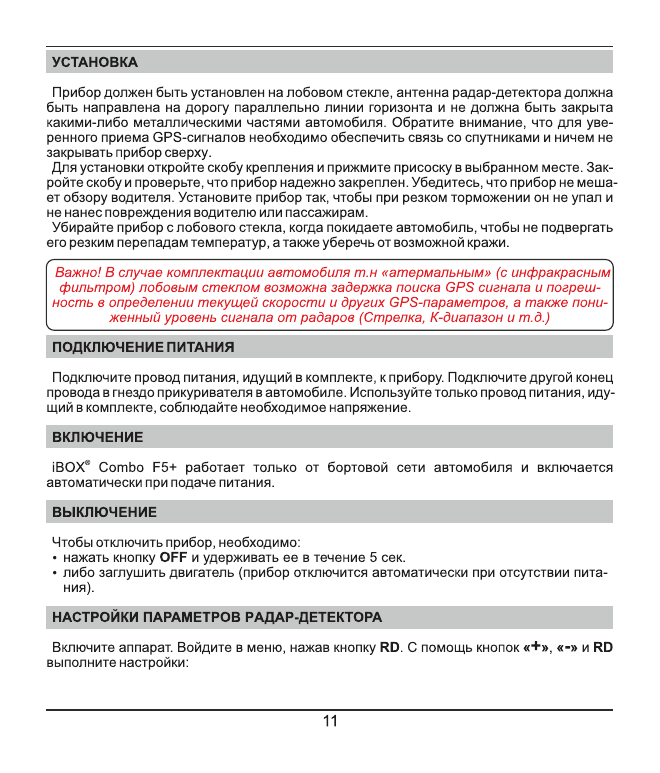 УСТАНОВКА

Прибор должен быть установлен на лобовом стекле, антенна радар-детектора должна быть направлена на дорогу параллельно линии горизонта и не должна быть закрыта какими-либо металлическими частями автомобиля. Обратите внимание, что для уверенного приема GPS-сигналов необходимо обеспечить связь со спутниками и ничем не закрывать прибор сверху.
Для установки откройте скобу крепления и прижмите присоску в выбранном месте. Закройте скобу и проверьте, что прибор надежно закреплен. Убедитесь, что прибор не мешает обзору водителя. Установите прибор так, чтобы при резком торможении он не упал и не нанес повреждения водителю или пассажирам.
Убирайте прибор с лобового стекла, когда покидаете автомобиль, чтобы не подвергать его резким перепадам температур, а также уберечь от возможной кражи.

Важно! В случае комплектации автомобиля т.н «атермальным» (с инфракрасным фильтром) лобовым стеклом возможна задержка поиска GPS сигнала и погрешность в определении текущей скорости и других GPS-параметров, а также пониженный уровень сигнала от радаров (Стрелка, К-диапазон и т.д.)

ПОДКЛЮЧЕНИЕ ПИТАНИЯ

Подключите провод питания, идущий в комплекте, к прибору. Подключите другой конец провода в гнездо прикуривателя в автомобиле. Используйте только провод питания, идущий в комплекте, соблюдайте необходимое напряжение.

ВКЛЮЧЕНИЕ

iBOX® Combo F5+ работает только от бортовой сети автомобиля и включается автоматически при подаче питания.

ВЫКЛЮЧЕНИЕ

Чтобы отключить прибор, необходимо:
• нажать кнопку OFF и удерживать ее в течение 5 сек.
• либо заглушить двигатель (прибор отключится автоматически при отсутствии питания).

НАСТРОЙКИ ПАРАМЕТРОВ РАДАР-ДЕТЕКТОРА

Включите аппарат. Войдите в меню, нажав кнопку RD. С помощь кнопок «+», «-» и RD выполните настройки:

11